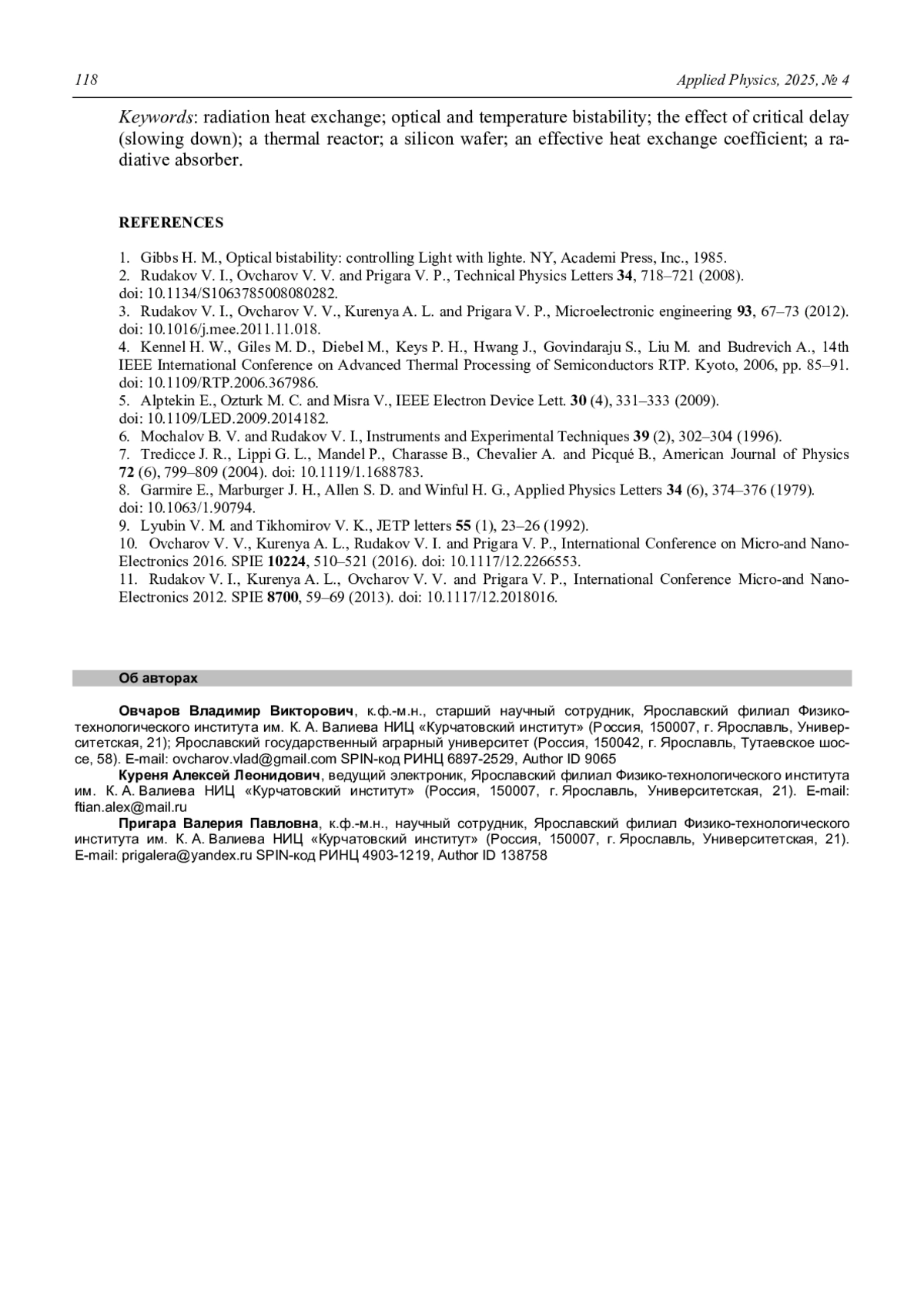 118 Applied Physics, 2025, № 4

Keywords: radiation heat exchange; optical and temperature bistability; the effect of critical delay (slowing down); a thermal reactor; a silicon wafer; an effective heat exchange coefficient; a radiative absorber.

REFERENCES

1. Gibbs H. M., Optical bistability: controlling Light with lighte. NY, Academi Press, Inc., 1985.
2. Rudakov V. I., Ovcharov V. V. and Prigara V. P., Technical Physics Letters 34, 718–721 (2008). doi: 10.1134/S1063785008080282.
3. Rudakov V. I., Ovcharov V. V., Kurenya A. L. and Prigara V. P., Microelectronic engineering 93, 67–73 (2012). doi: 10.1016/j.mee.2011.11.018.
4. Kennel H. W., Giles M. D., Diebel M., Keys P. H., Hwang J., Govindaraju S., Liu M. and Budrevich A., 14th IEEE International Conference on Advanced Thermal Processing of Semiconductors RTP. Kyoto, 2006, pp. 85–91. doi: 10.1109/RTP.2006.367986.
5. Alptekin E., Ozturk M. C. and Misra V., IEEE Electron Device Lett. 30 (4), 331–333 (2009). doi: 10.1109/LED.2009.2014182.
6. Mochalov B. V. and Rudakov V. I., Instruments and Experimental Techniques 39 (2), 302–304 (1996).
7. Tredicce J. R., Lippi G. L., Mandel P., Charasse B., Chevalier A. and Picqué B., American Journal of Physics 72 (6), 799–809 (2004). doi: 10.1119/1.1688783.
8. Garmire E., Marburger J. H., Allen S. D. and Winful H. G., Applied Physics Letters 34 (6), 374–376 (1979). doi: 10.1063/1.90794.
9. Lyubin V. M. and Tikhomirov V. K., JETP letters 55 (1), 23–26 (1992).
10. Ovcharov V. V., Kurenya A. L., Rudakov V. I. and Prigara V. P., International Conference on Micro-and Nano-Electronics 2016. SPIE 10224, 510–521 (2016). doi: 10.1117/12.2266553.
11. Rudakov V. I., Kurenya A. L., Ovcharov V. V. and Prigara V. P., International Conference Micro-and Nano-Electronics 2012. SPIE 8700, 59–69 (2013). doi: 10.1117/12.2018016.

Об авторах

Овчаров Владимир Викторович, к.ф.-м.н., старший научный сотрудник, Ярославский филиал Физико-технологического института им. К. А. Валиева НИЦ «Курчатовский институт» (Россия, 150007, г. Ярославль, Университетская, 21); Ярославский государственный аграрный университет (Россия, 150042, г. Ярославль, Тутаевское шоссе, 58). E-mail: ovcharov.vlad@gmail.com SPIN-код РИНЦ 6897-2529, Author ID 9065
Куреня Алексей Леонидович, ведущий электроник, Ярославский филиал Физико-технологического института им. К. А. Валиева НИЦ «Курчатовский институт» (Россия, 150007, г. Ярославль, Университетская, 21). E-mail: ftian.alex@mail.ru
Пригара Валерия Павловна, к.ф.-м.н., научный сотрудник, Ярославский филиал Физико-технологического института им. К. А. Валиева НИЦ «Курчатовский институт» (Россия, 150007, г. Ярославль, Университетская, 21). E-mail: prigalera@yandex.ru SPIN-код РИНЦ 4903-1219, Author ID 138758